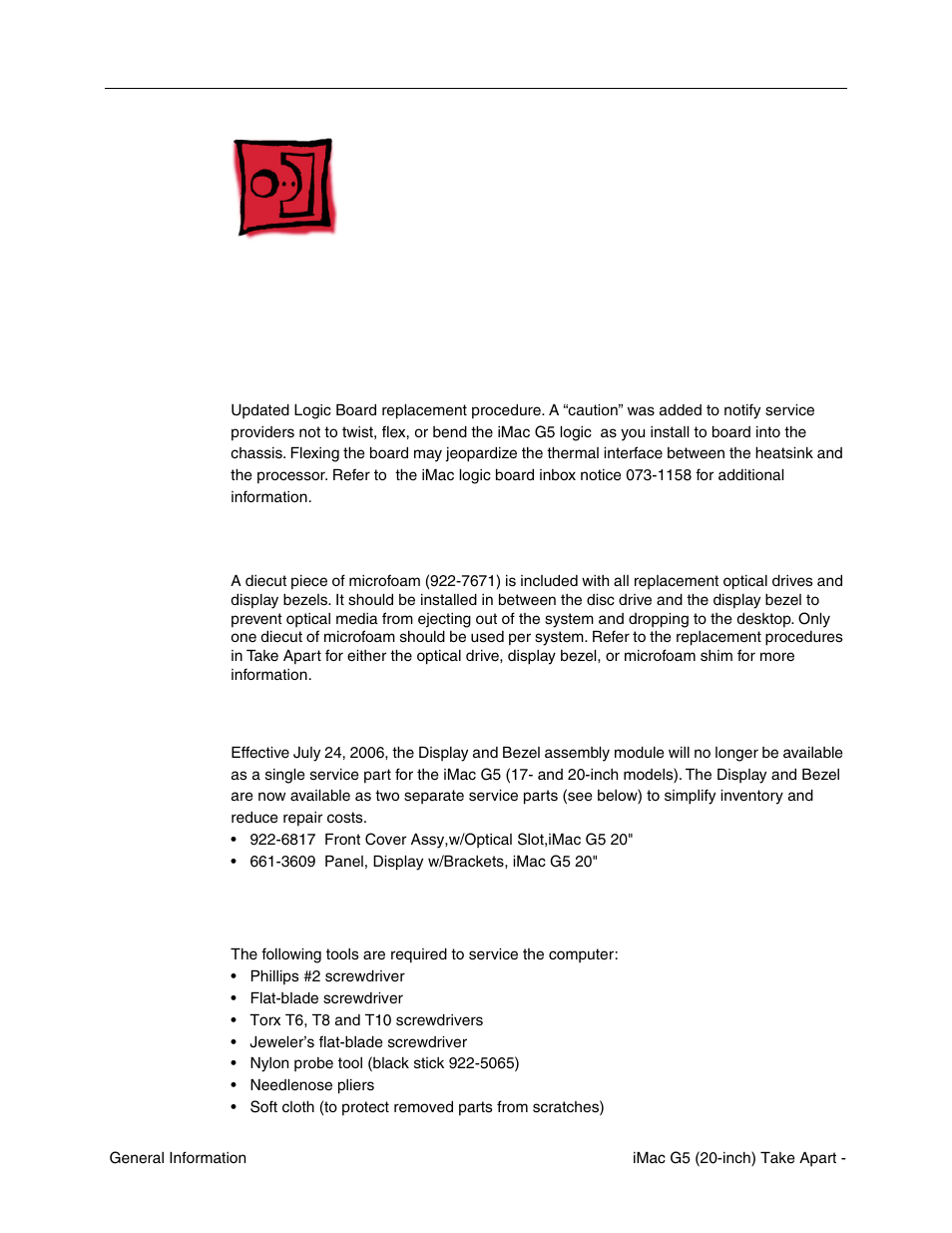 Updated Logic Board replacement procedure. A “caution” was added to notify service providers not to twist, flex, or bend the iMac G5 logic  as you install to board into the chassis. Flexing the board may jeopardize the thermal interface between the heatsink and the processor. Refer to  the iMac logic board inbox notice 073-1158 for additional information.

A diecut piece of microfoam (922-7671) is included with all replacement optical drives and display bezels. It should be installed in between the disc drive and the display bezel to prevent optical media from ejecting out of the system and dropping to the desktop. Only one diecut of microfoam should be used per system. Refer to the replacement procedures in Take Apart for either the optical drive, display bezel, or microfoam shim for more information.

Effective July 24, 2006, the Display and Bezel assembly module will no longer be available as a single service part for the iMac G5 (17- and 20-inch models). The Display and Bezel are now available as two separate service parts (see below) to simplify inventory and reduce repair costs.
• 922-6817  Front Cover Assy,w/Optical Slot,iMac G5 20"
• 661-3609  Panel, Display w/Brackets, iMac G5 20"

The following tools are required to service the computer:
• Phillips #2 screwdriver
• Flat-blade screwdriver
• Torx T6, T8 and T10 screwdrivers
• Jeweler’s flat-blade screwdriver
• Nylon probe tool (black stick 922-5065)
• Needlenose pliers
• Soft cloth (to protect removed parts from scratches)

General Information

iMac G5 (20-inch) Take Apart -